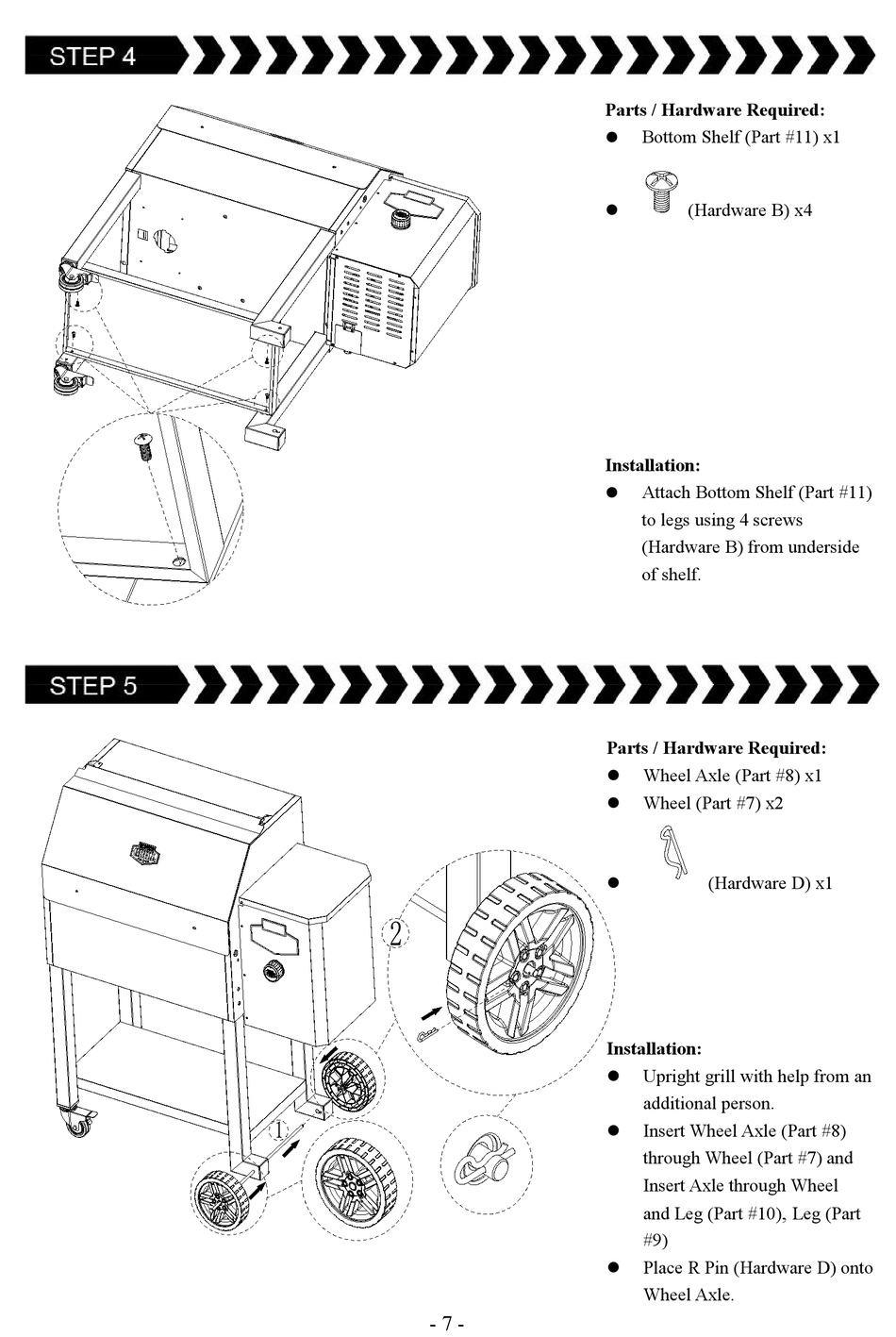 STEP 4

Parts / Hardware Required:
● Bottom Shelf (Part #11) x1
● (Hardware B) x4

Installation:
● Attach Bottom Shelf (Part #11) to legs using 4 screws (Hardware B) from underside of shelf.

STEP 5

Parts / Hardware Required:
● Wheel Axle (Part #8) x1
● Wheel (Part #7) x2
● (Hardware D) x1

2

1

Installation:
● Upright grill with help from an additional person.
● Insert Wheel Axle (Part #8) through Wheel (Part #7) and Insert Axle through Wheel and Leg (Part #10), Leg (Part #9)
● Place R Pin (Hardware D) onto Wheel Axle.

- 7 -